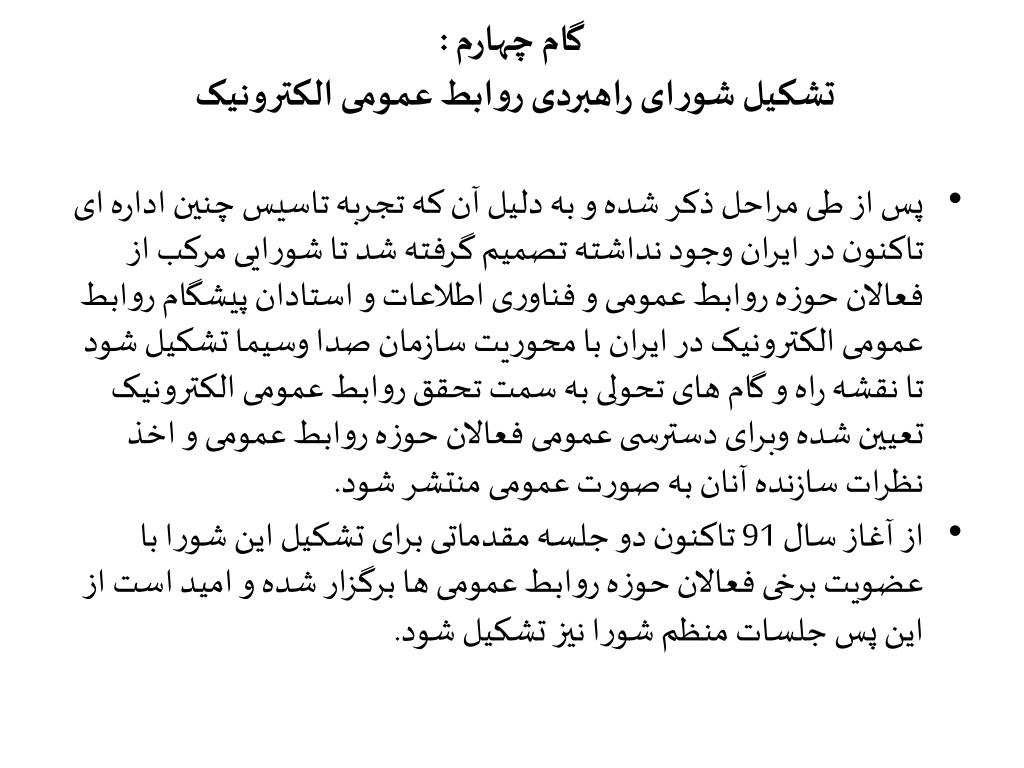 گام چهارم :
تشکیل شورای راهبردی روابط عمومی الکترونیک

• پس از طی مراحل ذکر شده و به دلیل آن که تجربه تاسیس چنین اداره ای تاکنون در ایران وجود نداشته تصمیم گرفته شد تا شورایی مرکب از فعالان حوزه روابط عمومی و فناوری اطلاعات و استادان پیشگام روابط عمومی الکترونیک در ایران با محوریت سازمان صدا وسیما تشکیل شود تا نقشه راه و گام های تحولی به سمت تحقق روابط عمومی الکترونیک تعیین شده وبرای دسترسی عمومی فعالان حوزه روابط عمومی و اخذ نظرات سازنده آنان به صورت عمومی منتشر شود.
• از آغاز سال 91 تاکنون دو جلسه مقدماتی برای تشکیل این شورا با عضویت برخی فعالان حوزه روابط عمومی ها برگزار شده و امید است از این پس جلسات منظم شورا نیز تشکیل شود.